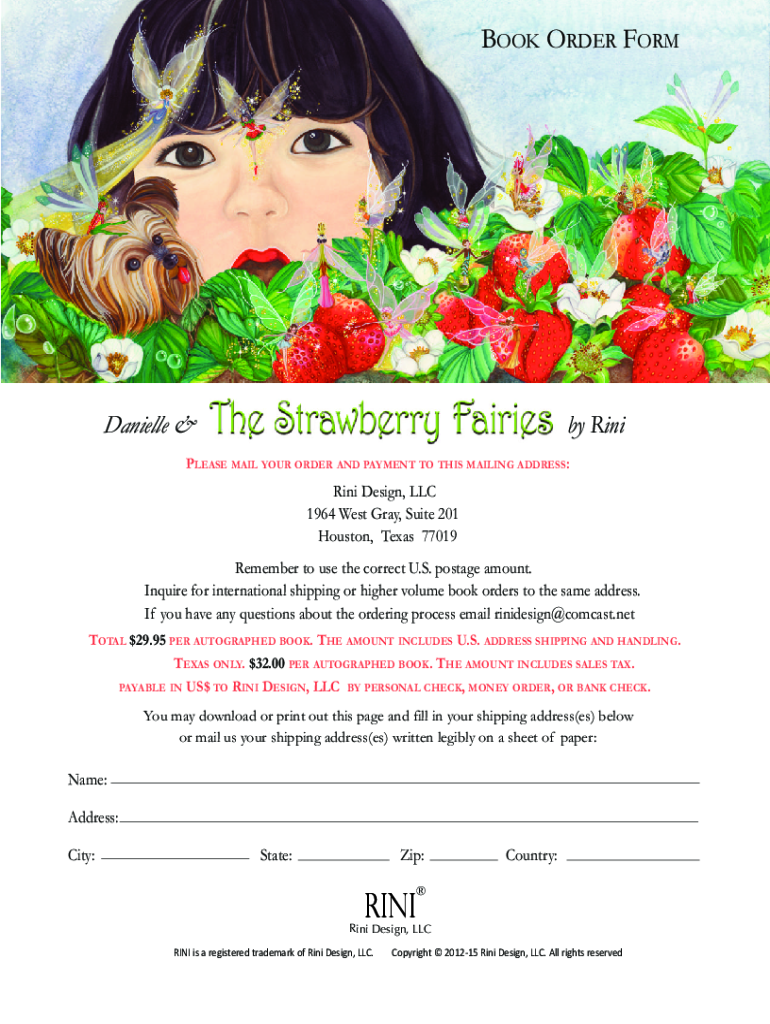 BOOK ORDER FORM

Danielle & The Strawberry Fairies by Rini

PLEASE MAIL YOUR ORDER AND PAYMENT TO THIS MAILING ADDRESS:

Rini Design, LLC
1964 West Gray, Suite 201
Houston, Texas 77019

Remember to use the correct U.S. postage amount.
Inquire for international shipping or higher volume book orders to the same address.
If you have any questions about the ordering process email rinidesign@comcast.net

TOTAL $29.95 PER AUTOGRAPHED BOOK. THE AMOUNT INCLUDES U.S. ADDRESS SHIPPING AND HANDLING.
TEXAS ONLY. $32.00 PER AUTOGRAPHED BOOK. THE AMOUNT INCLUDES SALES TAX.
PAYABLE IN US$ TO RINI DESIGN, LLC BY PERSONAL CHECK, MONEY ORDER, OR BANK CHECK.

You may download or print out this page and fill in your shipping address(es) below
or mail us your shipping address(es) written legibly on a sheet of paper:

Name: ____

Address: ____

City: ____ State: ____ Zip: ____ Country: ____

RINI®
Rini Design, LLC

RINI is a registered trademark of Rini Design, LLC. Copyright © 2012-15 Rini Design, LLC. All rights reserved